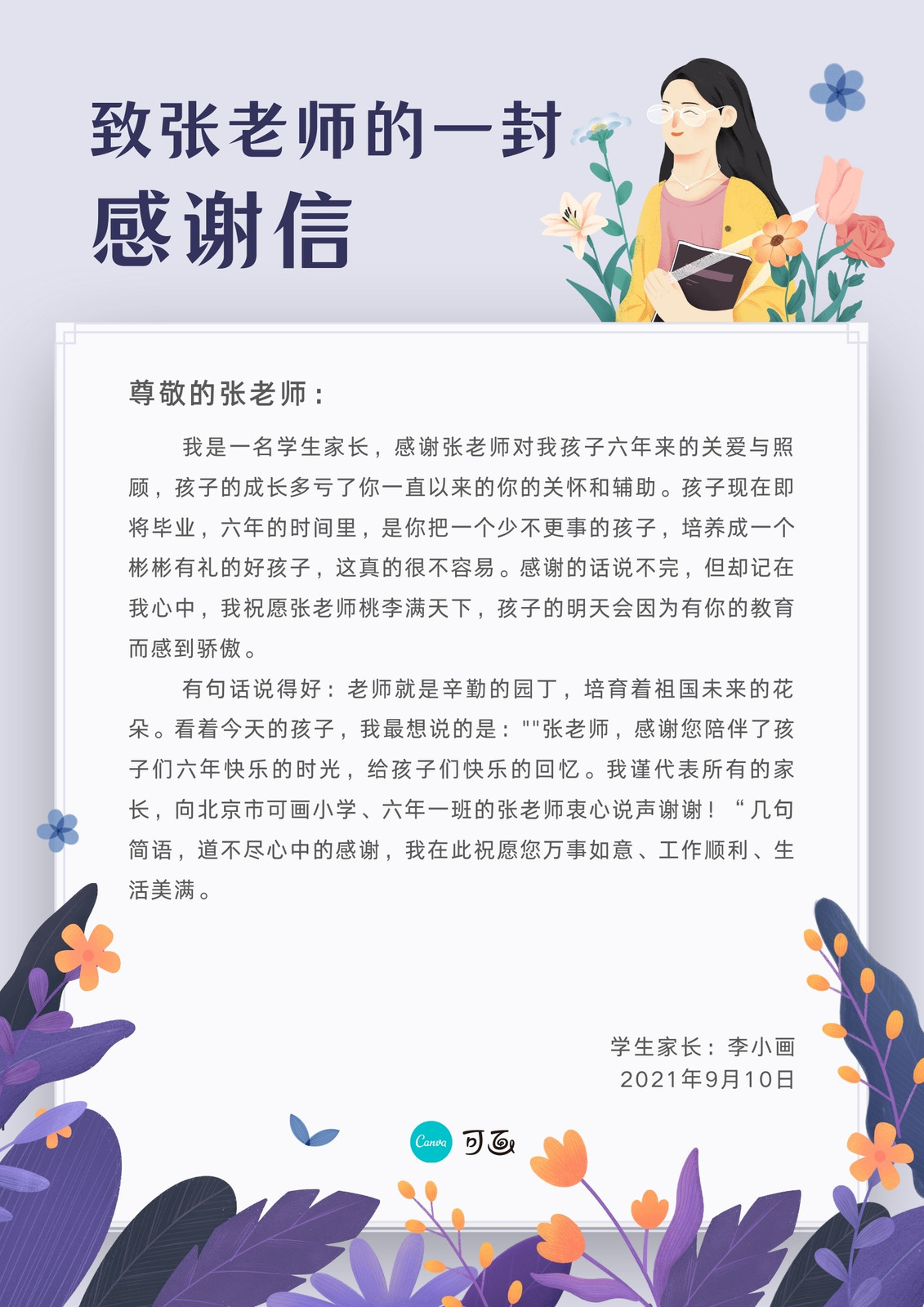 致张老师的一封
感谢信

尊敬的张老师：

我是一名学生家长，感谢张老师对我孩子六年来的关爱与照顾，孩子的成长多亏了你一直以来的你的关怀和辅助。孩子现在即将毕业，六年的时间里，是你把一个少不更事的孩子，培养成一个彬彬有礼的好孩子，这真的很不容易。感谢的话说不完，但却记在我心中，我祝愿张老师桃李满天下，孩子的明天会因为有你的教育而感到骄傲。

有句话说得好：老师就是辛勤的园丁，培育着祖国未来的花朵。看着今天的孩子，我最想说的是：""张老师，感谢您陪伴了孩子们六年快乐的时光，给孩子们快乐的回忆。我谨代表所有的家长，向北京市可画小学、六年一班的张老师衷心说声谢谢！“几句简语，道不尽心中的感谢，我在此祝愿您万事如意、工作顺利、生活美满。

学生家长：李小画
2021年9月10日

Canva 可画